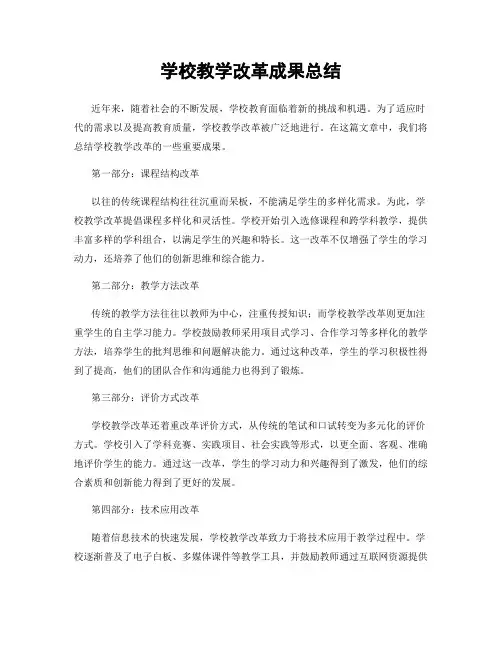 学校教学改革成果总结

近年来，随着社会的不断发展，学校教育面临着新的挑战和机遇。为了适应时代的需求以及提高教育质量，学校教学改革被广泛地进行。在这篇文章中，我们将总结学校教学改革的一些重要成果。

第一部分：课程结构改革

以往的传统课程结构往往沉重而呆板，不能满足学生的多样化需求。为此，学校教学改革提倡课程多样化和灵活性。学校开始引入选修课程和跨学科教学，提供丰富多样的学科组合，以满足学生的兴趣和特长。这一改革不仅增强了学生的学习动力，还培养了他们的创新思维和综合能力。

第二部分：教学方法改革

传统的教学方法往往以教师为中心，注重传授知识；而学校教学改革则更加注重学生的自主学习能力。学校鼓励教师采用项目式学习、合作学习等多样化的教学方法，培养学生的批判思维和问题解决能力。通过这种改革，学生的学习积极性得到了提高，他们的团队合作和沟通能力也得到了锻炼。

第三部分：评价方式改革

学校教学改革还着重改革评价方式，从传统的笔试和口试转变为多元化的评价方式。学校引入了学科竞赛、实践项目、社会实践等形式，以更全面、客观、准确地评价学生的能力。通过这一改革，学生的学习动力和兴趣得到了激发，他们的综合素质和创新能力得到了更好的发展。

第四部分：技术应用改革

随着信息技术的快速发展，学校教学改革致力于将技术应用于教学过程中。学校逐渐普及了电子白板、多媒体课件等教学工具，并鼓励教师通过互联网资源提供